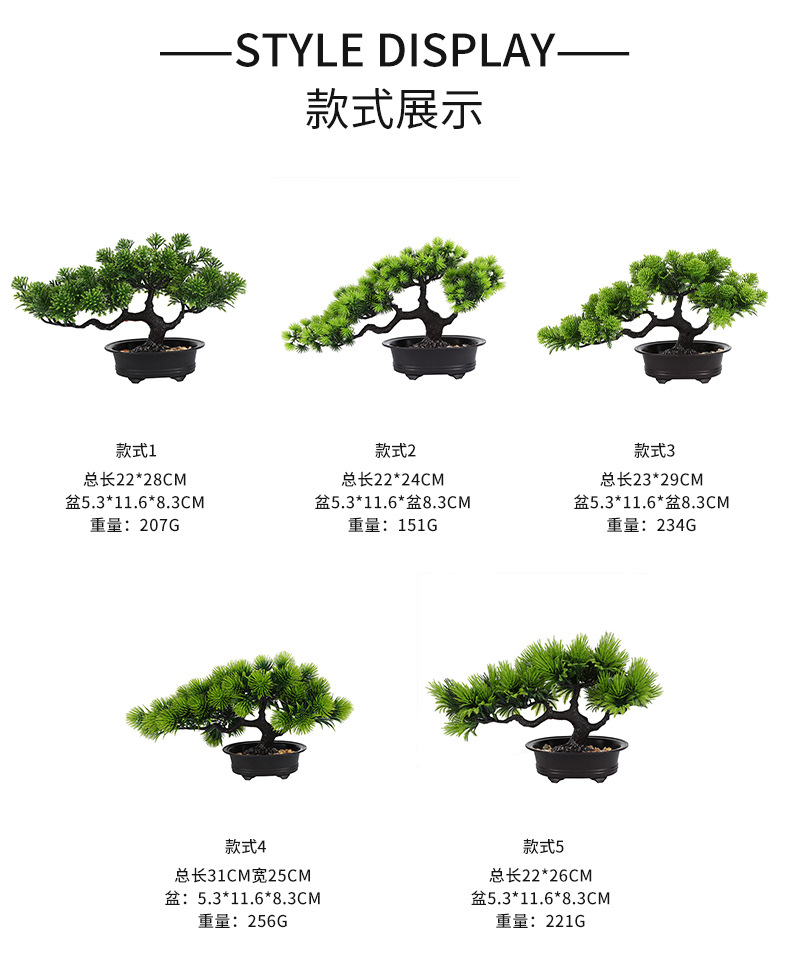 ——STYLE DISPLAY——
款式展示

款式1
总长22*28CM
盆5.3*11.6*8.3CM
重量：207G

款式2
总长22*24CM
盆5.3*11.6*盆8.3CM
重量：151G

款式3
总长23*29CM
盆5.3*11.6*盆8.3CM
重量：234G

款式4
总长31CM宽25CM
盆：5.3*11.6*8.3CM
重量：256G

款式5
总长22*26CM
盆5.3*11.6*8.3CM
重量：221G